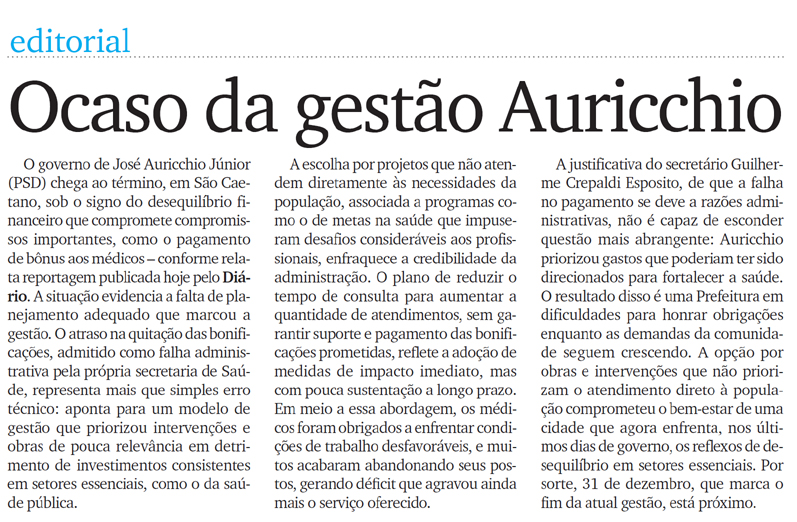 editorial

Ocaso da gestão Auricchio

O governo de José Auricchio Júnior (PSD) chega ao término, em São Caetano, sob o signo do desequilíbrio financeiro que compromete compromissos importantes, como o pagamento de bônus aos médicos – conforme relata reportagem publicada hoje pelo Diário. A situação evidencia a falta de planejamento adequado que marcou a gestão. O atraso na quitação das bonificações, admitido como falha administrativa pela própria secretaria de Saúde, representa mais que simples erro técnico: aponta para um modelo de gestão que priorizou intervenções e obras de pouca relevância em detrimento de investimentos consistentes em setores essenciais, como o da saúde pública.

A escolha por projetos que não atendem diretamente às necessidades da população, associada a programas como o de metas na saúde que impuseram desafios consideráveis aos profissionais, enfraquece a credibilidade da administração. O plano de reduzir o tempo de consulta para aumentar a quantidade de atendimentos, sem garantir suporte e pagamento das bonificações prometidas, reflete a adoção de medidas de impacto imediato, mas com pouca sustentação a longo prazo. Em meio a essa abordagem, os médicos foram obrigados a enfrentar condições de trabalho desfavoráveis, e muitos acabaram abandonando seus postos, gerando déficit que agravou ainda mais o serviço oferecido.

A justificativa do secretário Guilherme Crepaldi Esposito, de que a falha no pagamento se deve a razões administrativas, não é capaz de esconder questão mais abrangente: Auricchio priorizou gastos que poderiam ter sido direcionados para fortalecer a saúde. O resultado disso é uma Prefeitura em dificuldades para honrar obrigações enquanto as demandas da comunidade seguem crescendo. A opção por obras e intervenções que não priorizam o atendimento direto à população comprometeu o bem-estar de uma cidade que agora enfrenta, nos últimos dias de governo, os reflexos de desequilíbrio em setores essenciais. Por sorte, 31 de dezembro, que marca o fim da atual gestão, está próximo.